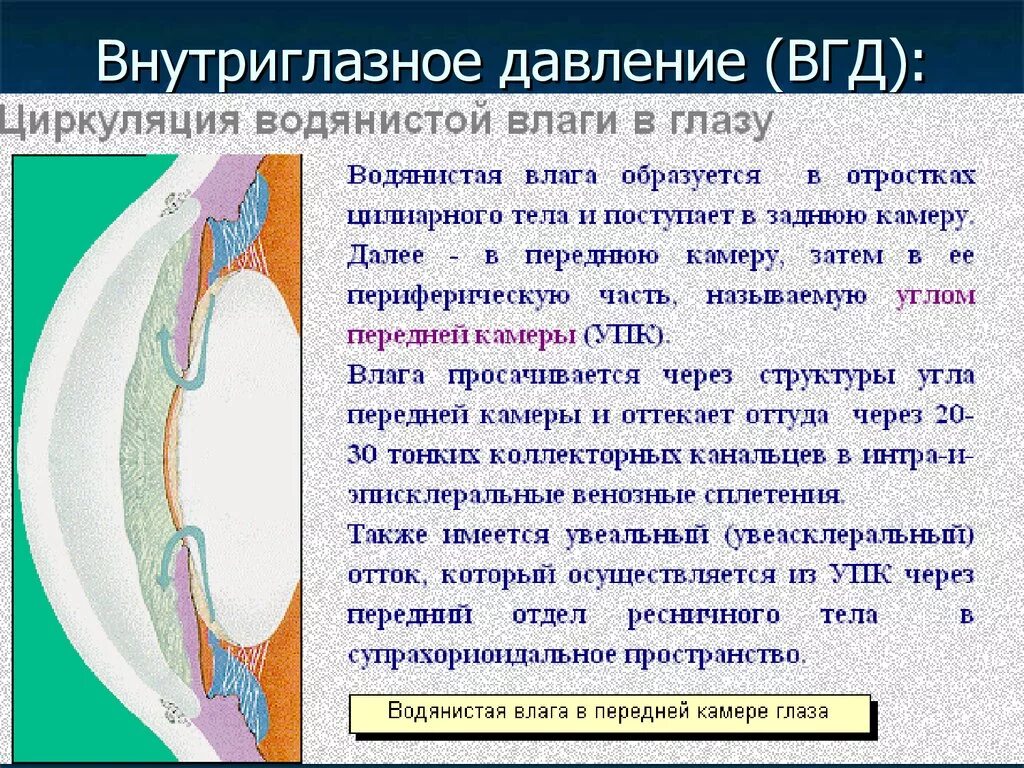 Внутриглазное давление (ВГД):

Циркуляция водянистой влаги в глазу

Водянистая влага образуется в отростках цилиарного тела и поступает в заднюю камеру. Далее - в переднюю камеру, затем в ее периферическую часть, называемую углом передней камеры (УПК).

Влага просачивается через структуры угла передней камеры и оттекает оттуда через 20-30 тонких коллекторных канальцев в интра-и-эписклеральные венозные сплетения.

Также имеется увеальный (увеасклеральный) отток, который осуществляется из УПК через передний отдел ресничного тела в супрахориоидальное пространство.

Водянистая влага в передней камере глаза